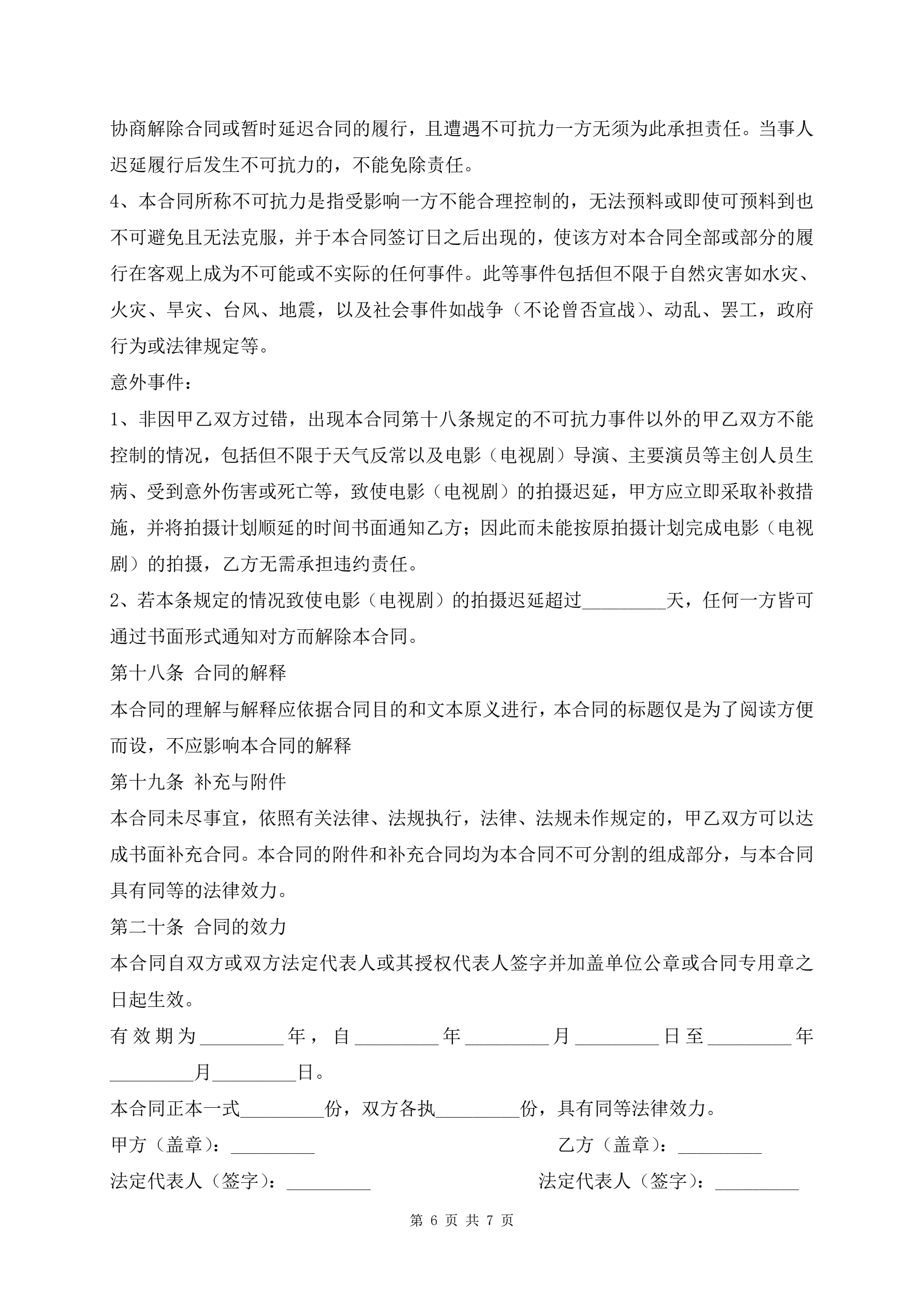 协商解除合同或暂时延迟合同的履行，且遭遇不可抗力一方无须为此承担责任。当事人迟延履行后发生不可抗力的，不能免除责任。

4、本合同所称不可抗力是指受影响一方不能合理控制的，无法预料或即使可预料到也不可避免且无法克服，并于本合同签订日之后出现的，使该方对本合同全部或部分的履行在客观上成为不可能或不实际的任何事件。此等事件包括但不限于自然灾害如水灾、火灾、旱灾、台风、地震，以及社会事件如战争（不论曾否宣战）、动乱、罢工，政府行为或法律规定等。

意外事件：

1、非因甲乙双方过错，出现本合同第十八条规定的不可抗力事件以外的甲乙双方不能控制的情况，包括但不限于天气反常以及电影（电视剧）导演、主要演员等主创人员生病、受到意外伤害或死亡等，致使电影（电视剧）的拍摄迟延，甲方应立即采取补救措施，并将拍摄计划顺延的时间书面通知乙方；因此而未能按原拍摄计划完成电影（电视剧）的拍摄，乙方无需承担违约责任。

2、若本条规定的情况致使电影（电视剧）的拍摄迟延超过_________天，任何一方皆可通过书面形式通知对方而解除本合同。

第十八条 合同的解释

本合同的理解与解释应依据合同目的和文本原义进行，本合同的标题仅是为了阅读方便而设，不应影响本合同的解释

第十九条 补充与附件

本合同未尽事宜，依照有关法律、法规执行，法律、法规未作规定的，甲乙双方可以达成书面补充合同。本合同的附件和补充合同均为本合同不可分割的组成部分，与本合同具有同等的法律效力。

第二十条 合同的效力

本合同自双方或双方法定代表人或其授权代表人签字并加盖单位公章或合同专用章之日起生效。

有效期为_________年，自_________年_________月_________日至_________年_________月_________日。

本合同正本一式_________份，双方各执_________份，具有同等法律效力。

甲方（盖章）：_________

乙方（盖章）：_________

法定代表人（签字）：_________

法定代表人（签字）：_________

第 6 页 共 7 页